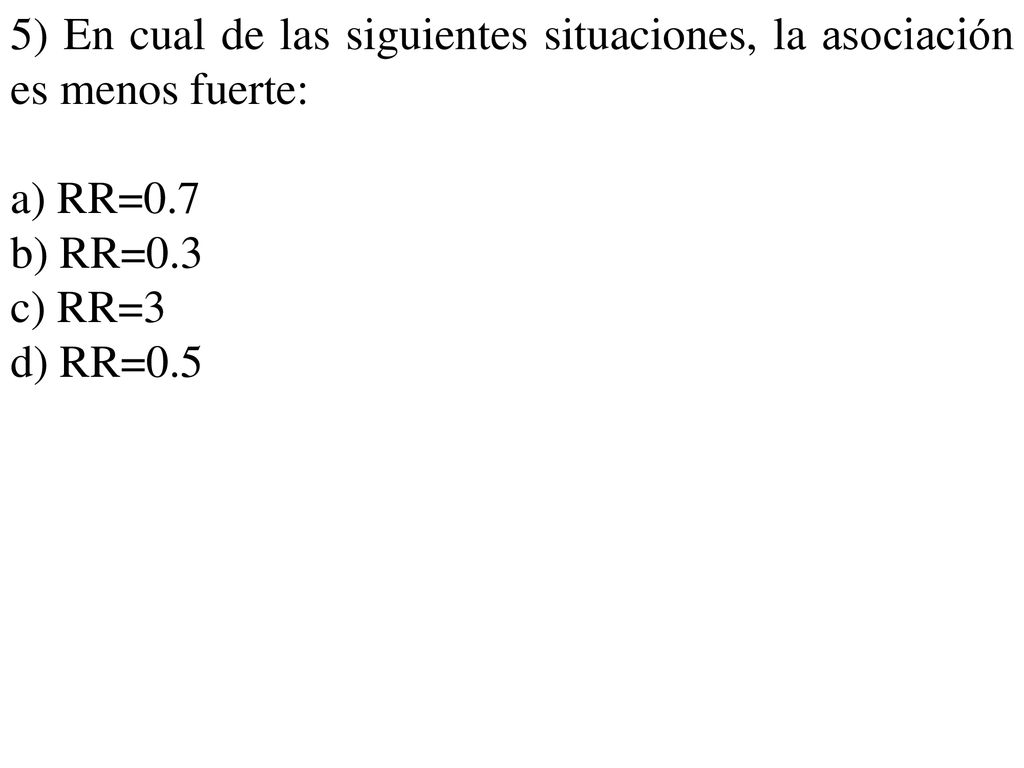 5) En cual de las siguientes situaciones, la asociación es menos fuerte:

a) RR=0.7
b) RR=0.3
c) RR=3
d) RR=0.5